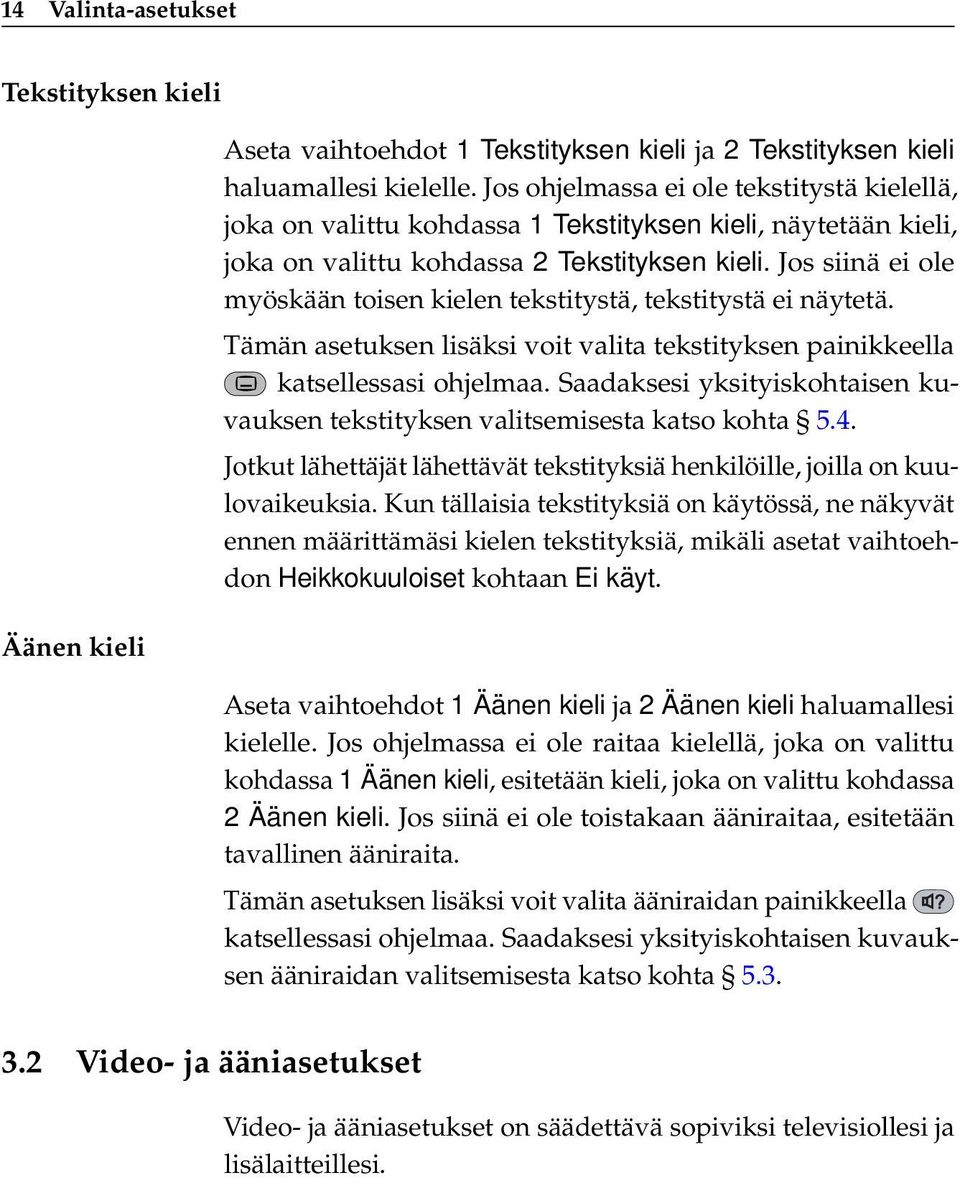 14 Valinta-asetukset

Tekstityksen kieli

Aseta vaihtoehdot 1 Tekstityksen kieli ja 2 Tekstityksen kieli haluamallesi kielelle. Jos ohjelmassa ei ole tekstitystä kielellä, joka on valittu kohdassa 1 Tekstityksen kieli, näytetään kieli, joka on valittu kohdassa 2 Tekstityksen kieli. Jos siinä ei ole myöskään toisen kielen tekstitystä, tekstitystä ei näytetä.

Tämän asetuksen lisäksi voit valita tekstityksen painikkeella katsellessasi ohjelmaa. Saadaksesi yksityiskohtaisen kuvauksen tekstityksen valitsemisesta katso kohta § 5.4.

Jotkut lähettäjät lähettävät tekstityksiä henkilöille, joilla on kuulovaikeuksia. Kun tällaisia tekstityksiä on käytössä, ne näkyvät ennen määrittämäsi kielen tekstityksiä, mikäli asetat vaihtoehdon Heikkokuuloiset kohtaan Ei käyt.

Äänen kieli

Aseta vaihtoehdot 1 Äänen kieli ja 2 Äänen kieli haluamallesi kielelle. Jos ohjelmassa ei ole raitaa kielellä, joka on valittu kohdassa 1 Äänen kieli, esitetään kieli, joka on valittu kohdassa 2 Äänen kieli. Jos siinä ei ole toistakaan ääniraitaa, esitetään tavallinen ääniraita.

Tämän asetuksen lisäksi voit valita ääniraidan painikkeella katsellessasi ohjelmaa. Saadaksesi yksityiskohtaisen kuvauksen ääniraidan valitsemisesta katso kohta § 5.3.

3.2 Video- ja ääniasetukset

Video- ja ääniasetukset on säädettävä sopiviksi televisiollesi ja lisälaitteillesi.